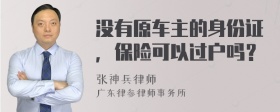 没有原车主的身份证，保险可以过户吗？

张神兵律师
广东律参律师事务所